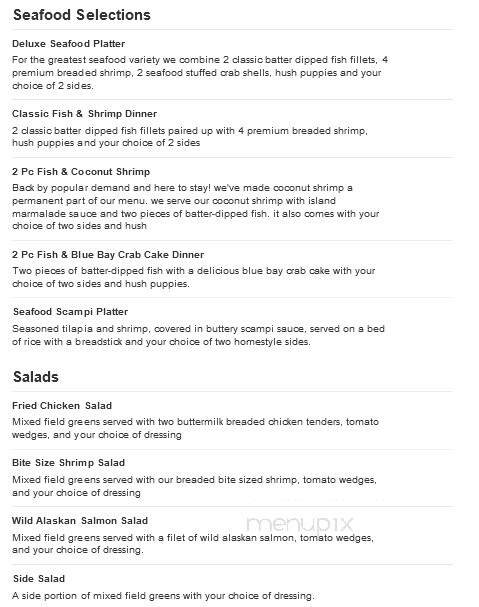 Seafood Selections

Deluxe Seafood Platter

For the greatest seafood variety we combine 2 classic batter dipped fish fillets, 4 premium breaded shrimp, 2 seafood stuffed crab shells, hush puppies and your choice of 2 sides.

Classic Fish & Shrimp Dinner

2 classic batter dipped fish fillets paired up with 4 premium breaded shrimp, hush puppies and your choice of 2 sides

2 Pc Fish & Coconut Shrimp

Back by popular demand and here to stay! we've made coconut shrimp a permanent part of our menu. we serve our coconut shrimp with island marmalade sauce and two pieces of batter-dipped fish. it also comes with your choice of two sides and hush

2 Pc Fish & Blue Bay Crab Cake Dinner

Two pieces of batter-dipped fish with a delicious blue bay crab cake with your choice of two sides and hush puppies.

Seafood Scampi Platter

Seasoned tilapia and shrimp, covered in buttery scampi sauce, served on a bed of rice with a breadstick and your choice of two homestyle sides.

Salads

Fried Chicken Salad

Mixed field greens served with two buttermilk breaded chicken tenders, tomato wedges, and your choice of dressing

Bite Size Shrimp Salad

Mixed field greens served with our breaded bite sized shrimp, tomato wedges, and your choice of dressing

Wild Alaskan Salmon Salad

Mixed field greens served with a filet of wild alaskan salmon, tomato wedges, and your choice of dressing.

menupix

Side Salad

A side portion of mixed field greens with your choice of dressing.